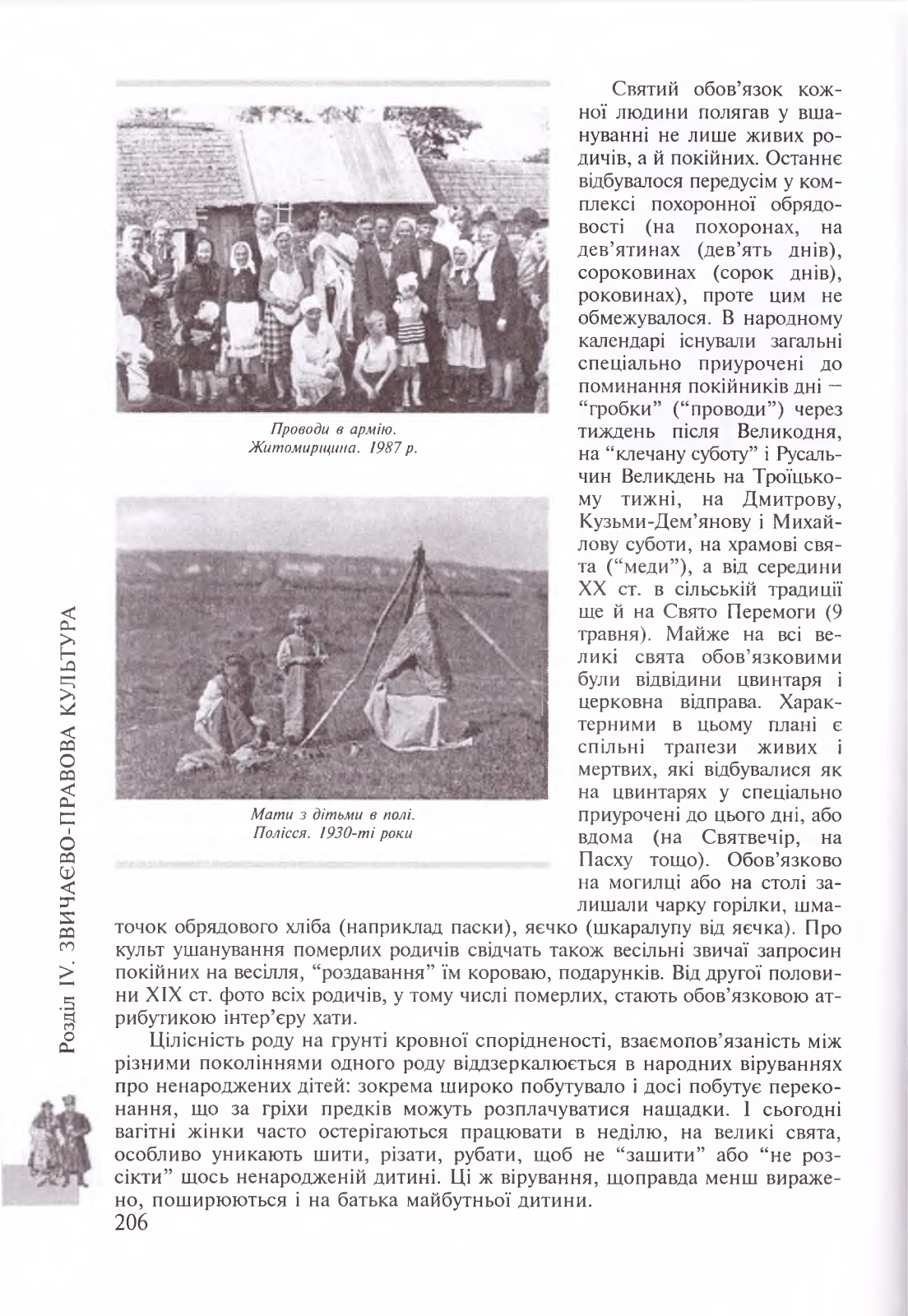 Розділ IV. ЗВИЧАЄВО-ПРАВОВА КУЛЬТУРА

Проводи в армію. Житомирщина. 1987 р.

Мати з дітьми в полі. Полісся. 1930-ті роки

Святий обов'язок кожної людини полягав у вшануванні не лише живих родичів, а й покійних. Останнє відбувалося передусім у комплексі похоронної обрядовості (на похоронах, на дев'ятинах (дев'ять днів), сороковинах (сорок днів), роковинах), проте цим не обмежувалося. В народному календарі існували загальні спеціально приурочені до поминання покійників дні – "гробки" ("проводи") через тиждень після Великодня, на "клечану суботу" і Русальчин Великдень на Троїцькому тижні, на Дмитрову, Кузьми-Дем'янову і Михайлову суботи, на храмові свята ("меди"), а від середини XX ст. в сільській традиції ще й на Свято Перемоги (9 травня). Майже на всі великі свята обов'язковими були відвідини цвинтаря і церковна відправа. Характерними в цьому плані є спільні трапези живих і мертвих, які відбувалися як на цвинтарях у спеціально приурочені до цього дні, або вдома (на Святвечір, на Пасху тощо). Обов'язково на могилці або на столі залишали чарку горілки, шматочок обрядового хліба (наприклад паски), яєчко (шкаралупу від яєчка). Про культ ушанування померлих родичів свідчать також весільні звичаї запросин покійних на весілля, "роздавання" їм короваю, подарунків. Від другої половини XIX ст. фото всіх родичів, у тому числі померлих, стають обов'язковою атрибутикою інтер'єру хати.

Цілісність роду на грунті кровної спорідненості, взаємопов'язаність між різними поколіннями одного роду віддзеркалюється в народних віруваннях про ненароджених дітей: зокрема широко побутувало і досі побутує переконання, що за гріхи предків можуть розплачуватися нащадки. І сьогодні вагітні жінки часто остерігаються працювати в неділю, на великі свята, особливо уникають шити, різати, рубати, щоб не "зашити" або "не розсікти" щось ненародженій дитині. Ці ж вірування, щоправда менш виражено, поширюються і на батька майбутньої дитини.

206